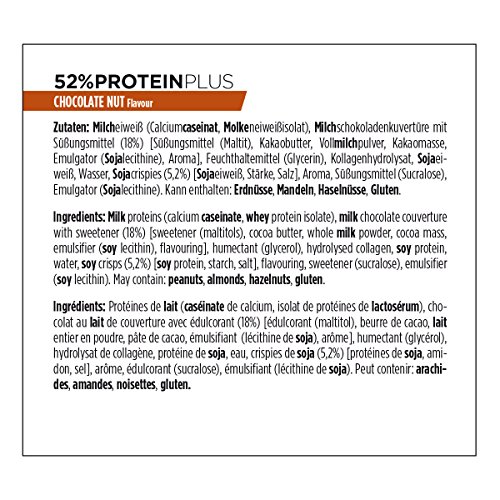 52%PROTEINPLUS
CHOCOLATE NUT Flavour

Zutaten: Milcheiweiß (Calciumcaseinat, Molkeneiweißisolat), Milchschokoladenkuvertüre mit Süßungsmittel (18%) [Süßungsmittel (Maltit), Kakaobutter, Vollmilchpulver, Kakaomasse, Emulgator (Sojalecithine), Aroma], Feuchthaltemittel (Glycerin), Kollagenhydrolysat, Sojaeiweiß, Wasser, Sojacrispies (5,2%) [Sojaeiweiß, Stärke, Salz], Aroma, Süßungsmittel (Sucralose), Emulgator (Sojalecithine). Kann enthalten: Erdnüsse, Mandeln, Haselnüsse, Gluten.

Ingredients: Milk proteins (calcium caseinate, whey protein isolate), milk chocolate couverture with sweetener (18%) [sweetener (maltitols), cocoa butter, whole milk powder, cocoa mass, emulsifier (soy lecithin), flavouring], humectant (glycerol), hydrolysed collagen, soy protein, water, soy crisps (5,2%) [soy protein, starch, salt], flavouring, sweetener (sucralose), emulsifier (soy lecithin). May contain: peanuts, almonds, hazelnuts, gluten.

Ingrédients: Protéines de lait (caséinate de calcium, isolat de protéines de lactosérum), chocolat au lait de couverture avec édulcorant (18%) [édulcorant (maltitol), beurre de cacao, lait entier en poudre, pâte de cacao, émulsifiant (lécithine de soja), arôme], humectant (glycérol), hydrolysat de collagène, protéine de soja, eau, crispies de soja (5,2%) [protéines de soja, amidon, sel], arôme, édulcorant (sucralose), émulsifiant (lécithine de soja). Peut contenir: arachides, amandes, noisettes, gluten.